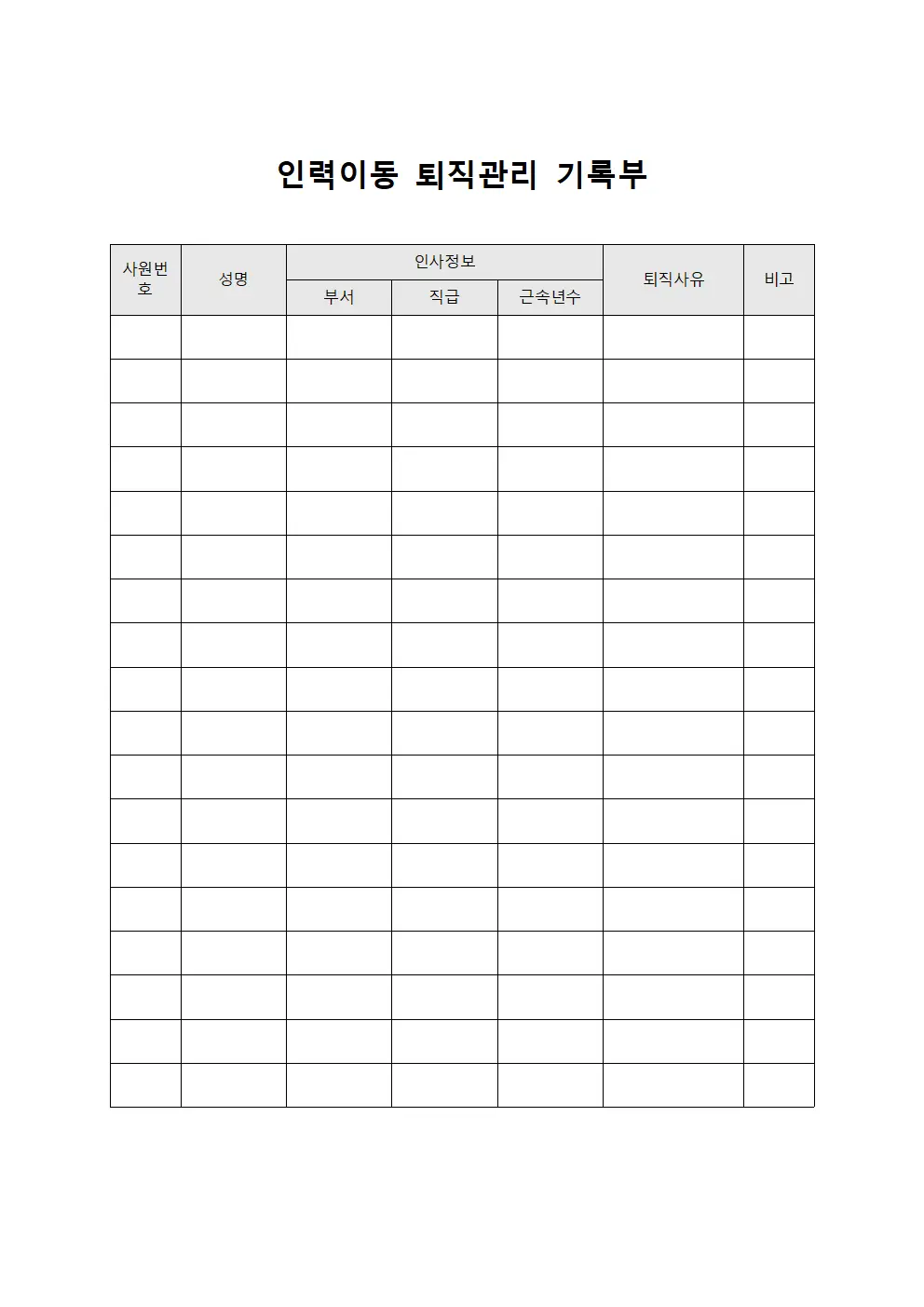 인력이동 퇴직관리 기록부

| 사원번호 | 성명 | 인사정보 | | | 퇴직사유 | 비고 |
|---|---|---|---|---|---|---|
| | | 부서 | 직급 | 근속년수 | | |
| | | | | | | |
| | | | | | | |
| | | | | | | |
| | | | | | | |
| | | | | | | |
| | | | | | | |
| | | | | | | |
| | | | | | | |
| | | | | | | |
| | | | | | | |
| | | | | | | |
| | | | | | | |
| | | | | | | |
| | | | | | | |
| | | | | | | |
| | | | | | | |
| | | | | | | |
| | | | | | | |